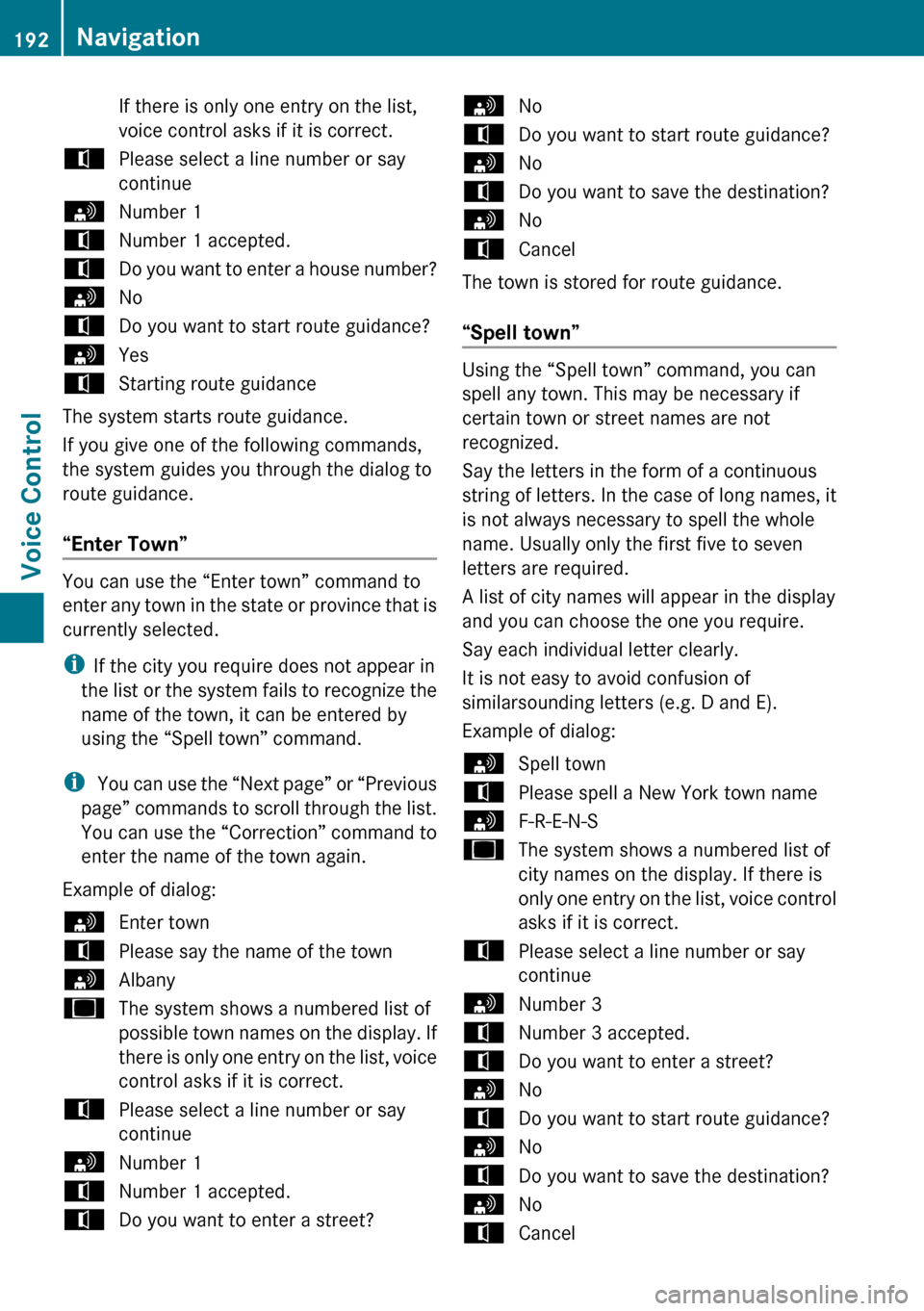 192 Navigation

Voice Control

If there is only one entry on the list, voice control asks if it is correct.

Please select a line number or say continue

Number 1

Number 1 accepted.

Do you want to enter a house number?

No

Do you want to start route guidance?

Yes

Starting route guidance

The system starts route guidance.

If you give one of the following commands, the system guides you through the dialog to route guidance.

“Enter Town”

You can use the “Enter town” command to enter any town in the state or province that is currently selected.

If the city you require does not appear in the list or the system fails to recognize the name of the town, it can be entered by using the “Spell town” command.

You can use the “Next page” or “Previous page” commands to scroll through the list. You can use the “Correction” command to enter the name of the town again.

Example of dialog:

Enter town

Please say the name of the town

Albany

The system shows a numbered list of possible town names on the display. If there is only one entry on the list, voice control asks if it is correct.

Please select a line number or say continue

Number 1

Number 1 accepted.

Do you want to enter a street?

No

Do you want to start route guidance?

No

Do you want to save the destination?

No

Cancel

The town is stored for route guidance.

“Spell town”

Using the “Spell town” command, you can spell any town. This may be necessary if certain town or street names are not recognized.

Say the letters in the form of a continuous string of letters. In the case of long names, it is not always necessary to spell the whole name. Usually only the first five to seven letters are required.

A list of city names will appear in the display and you can choose the one you require.

Say each individual letter clearly.

It is not easy to avoid confusion of similarsounding letters (e.g. D and E).

Example of dialog:

Spell town

Please spell a New York town name

F-R-E-N-S

The system shows a numbered list of city names on the display. If there is only one entry on the list, voice control asks if it is correct.

Please select a line number or say continue

Number 3

Number 3 accepted.

Do you want to enter a street?

No

Do you want to start route guidance?

No

Do you want to save the destination?

No

Cancel

carmanualsonline.info